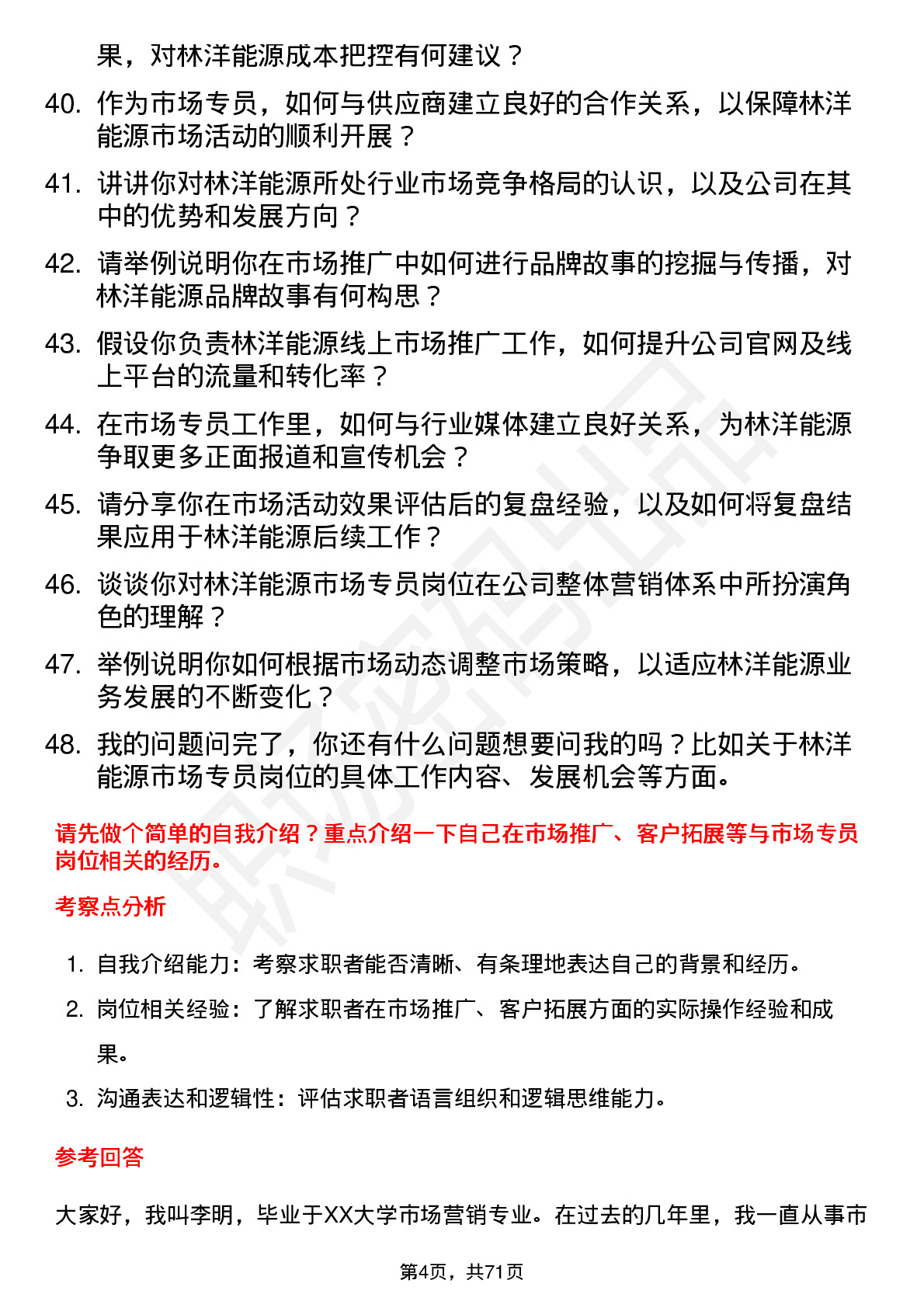 果，对林洋能源成本把控有何建议？

40. 作为市场专员，如何与供应商建立良好的合作关系，以保障林洋能源市场活动的顺利开展？

41. 讲讲你对林洋能源所处行业市场竞争格局的认识，以及公司在其中的优势和发展方向？

42. 请举例说明你在市场推广中如何进行品牌故事的挖掘与传播，对林洋能源品牌故事有何构思？

43. 假设你负责林洋能源线上市场推广工作，如何提升公司官网及线上平台的流量和转化率？

44. 在市场专员工作里，如何与行业媒体建立良好关系，为林洋能源争取更多正面报道和宣传机会？

45. 请分享你在市场活动效果评估后的复盘经验，以及如何将复盘结果应用于林洋能源后续工作？

46. 谈谈你对林洋能源市场专员岗位在公司整体营销体系中所扮演角色的理解？

47. 举例说明你如何根据市场动态调整市场策略，以适应林洋能源业务发展的不断变化？

48. 我的问题问完了，你还有什么问题想要问我的吗？比如关于林洋能源市场专员岗位的具体工作内容、发展机会等方面。

请先做个简单的自我介绍？重点介绍一下自己在市场推广、客户拓展等与市场专员岗位相关的经历。

考察点分析

1. 自我介绍能力：考察求职者能否清晰、有条理地表达自己的背景和经历。

2. 岗位相关经验：了解求职者在市场推广、客户拓展方面的实际操作经验和成果。

3. 沟通表达和逻辑性：评估求职者语言组织和逻辑思维能力。

参考回答

大家好，我叫李明，毕业于XX大学市场营销专业。在过去的几年里，我一直从事市

第4页，共71页